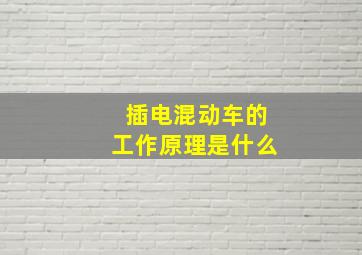 插电混动车的
工作原理是什么